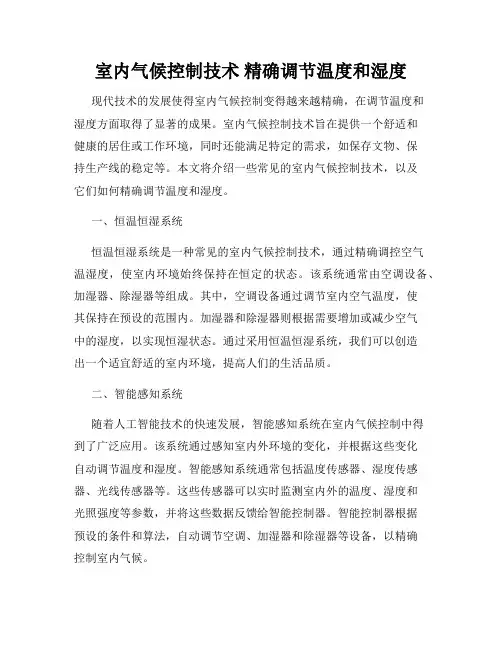 室内气候控制技术 精确调节温度和湿度

现代技术的发展使得室内气候控制变得越来越精确，在调节温度和湿度方面取得了显著的成果。室内气候控制技术旨在提供一个舒适和健康的居住或工作环境，同时还能满足特定的需求，如保存文物、保持生产线的稳定等。本文将介绍一些常见的室内气候控制技术，以及它们如何精确调节温度和湿度。

一、恒温恒湿系统

恒温恒湿系统是一种常见的室内气候控制技术，通过精确调控空气温湿度，使室内环境始终保持在恒定的状态。该系统通常由空调设备、加湿器、除湿器等组成。其中，空调设备通过调节室内空气温度，使其保持在预设的范围内。加湿器和除湿器则根据需要增加或减少空气中的湿度，以实现恒湿状态。通过采用恒温恒湿系统，我们可以创造出一个适宜舒适的室内环境，提高人们的生活品质。

二、智能感知系统

随着人工智能技术的快速发展，智能感知系统在室内气候控制中得到了广泛应用。该系统通过感知室内外环境的变化，并根据这些变化自动调节温度和湿度。智能感知系统通常包括温度传感器、湿度传感器、光线传感器等。这些传感器可以实时监测室内外的温度、湿度和光照强度等参数，并将这些数据反馈给智能控制器。智能控制器根据预设的条件和算法，自动调节空调、加湿器和除湿器等设备，以精确控制室内气候。